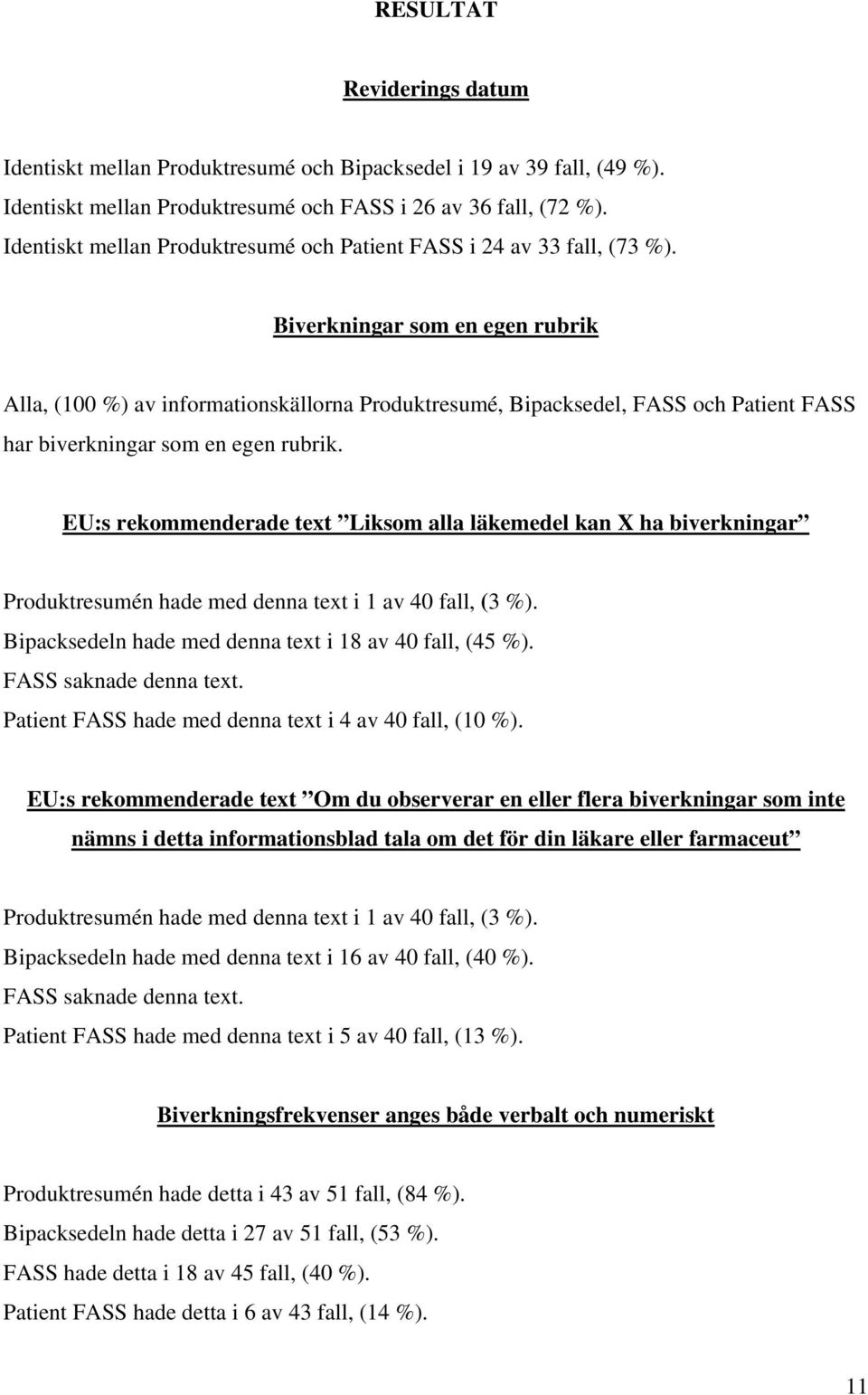 RESULTAT

Reviderings datum

Identiskt mellan Produktresumé och Bipacksedel i 19 av 39 fall, (49 %).
Identiskt mellan Produktresumé och FASS i 26 av 36 fall, (72 %).
Identiskt mellan Produktresumé och Patient FASS i 24 av 33 fall, (73 %).

Biverkningar som en egen rubrik

Alla, (100 %) av informationskällorna Produktresumé, Bipacksedel, FASS och Patient FASS har biverkningar som en egen rubrik.

EU:s rekommenderade text ”Liksom alla läkemedel kan X ha biverkningar”

Produktresumén hade med denna text i 1 av 40 fall, (3 %).
Bipacksedeln hade med denna text i 18 av 40 fall, (45 %).
FASS saknade denna text.
Patient FASS hade med denna text i 4 av 40 fall, (10 %).

EU:s rekommenderade text ”Om du observerar en eller flera biverkningar som inte nämns i detta informationsblad tala om det för din läkare eller farmaceut”

Produktresumén hade med denna text i 1 av 40 fall, (3 %).
Bipacksedeln hade med denna text i 16 av 40 fall, (40 %).
FASS saknade denna text.
Patient FASS hade med denna text i 5 av 40 fall, (13 %).

Biverkningsfrekvenser anges både verbalt och numeriskt

Produktresumén hade detta i 43 av 51 fall, (84 %).
Bipacksedeln hade detta i 27 av 51 fall, (53 %).
FASS hade detta i 18 av 45 fall, (40 %).
Patient FASS hade detta i 6 av 43 fall, (14 %).

11